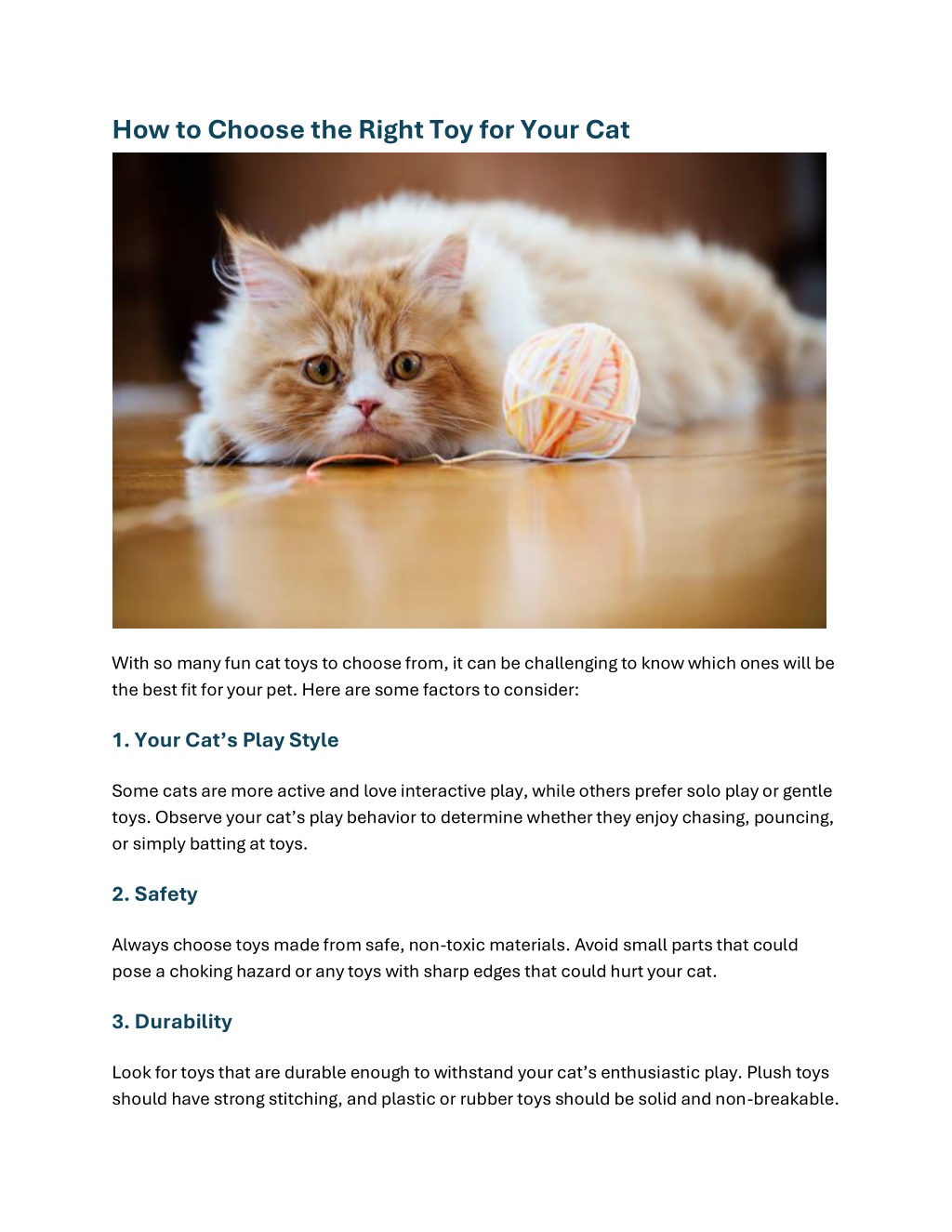 How to Choose the Right Toy for Your Cat

With so many fun cat toys to choose from, it can be challenging to know which ones will be the best fit for your pet. Here are some factors to consider:

1. Your Cat's Play Style

Some cats are more active and love interactive play, while others prefer solo play or gentle toys. Observe your cat's play behavior to determine whether they enjoy chasing, pouncing, or simply batting at toys.

2. Safety

Always choose toys made from safe, non-toxic materials. Avoid small parts that could pose a choking hazard or any toys with sharp edges that could hurt your cat.

3. Durability

Look for toys that are durable enough to withstand your cat's enthusiastic play. Plush toys should have strong stitching, and plastic or rubber toys should be solid and non-breakable.